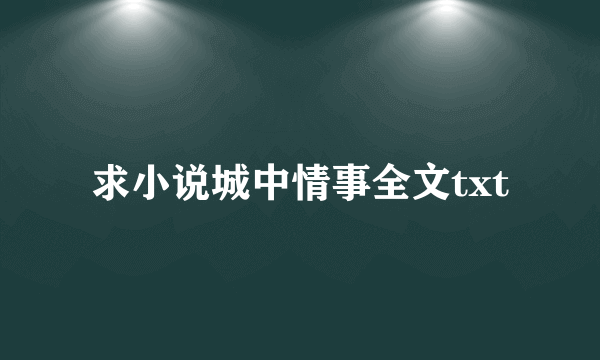 求小说城中情事全文txt